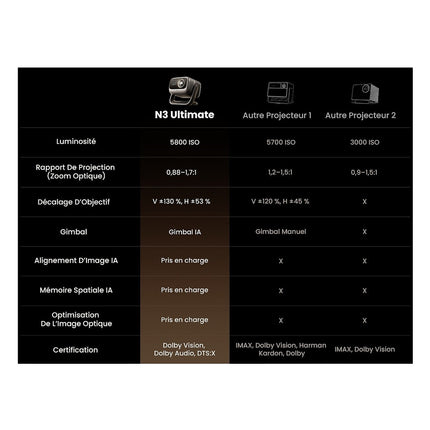 | | N3 Ultimate | Autre Projecteur 1 | Autre Projecteur 2 |
|---|---|---|---|
| Luminosité | 5800 ISO | 5700 ISO | 3000 ISO |
| Rapport De Projection (Zoom Optique) | 0,88–1,7:1 | 1,2–1,5:1 | 0,9–1,5:1 |
| Décalage D'Objectif | V ±130 %, H ±53 % | V ±120 %, H ±45 % | X |
| Gimbal | Gimbal IA | Gimbal Manuel | X |
| Alignement D'Image IA | Pris en charge | X | X |
| Mémoire Spatiale IA | Pris en charge | X | X |
| Optimisation De L'Image Optique | Pris en charge | X | X |
| Certification | Dolby Vision, Dolby Audio, DTS:X | IMAX, Dolby Vision, Harman Kardon, Dolby | IMAX, Dolby Vision |